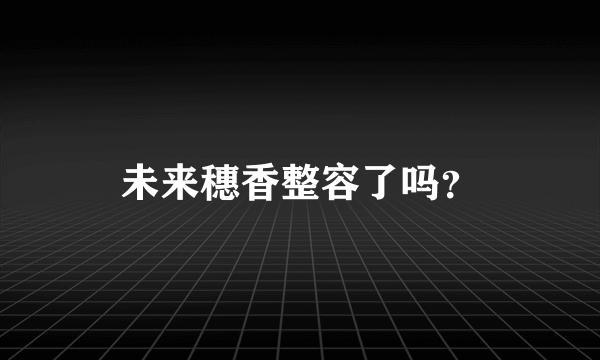 未来穗香整容了吗?